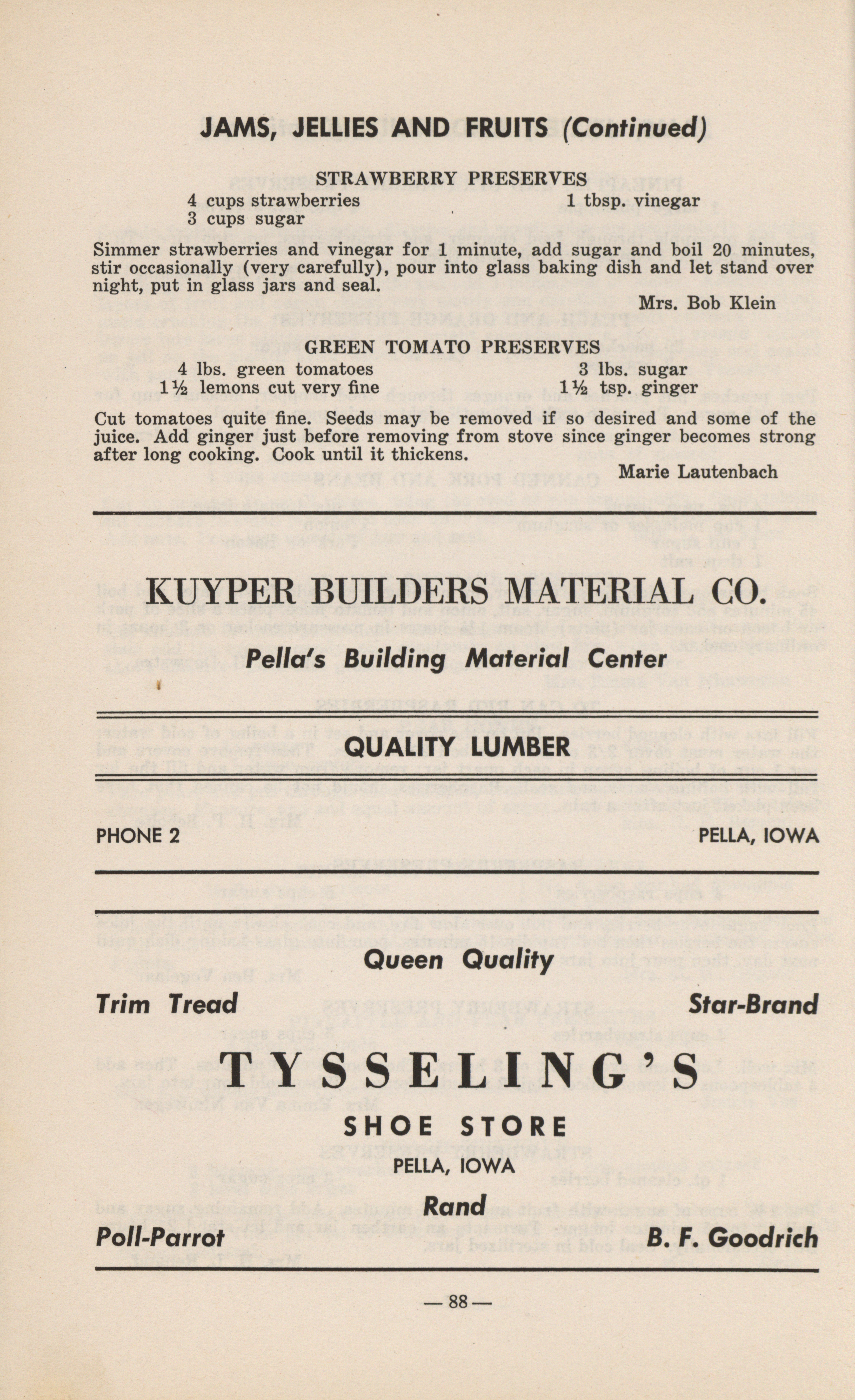 JAMS, JELLIES AND FRUITS (Continued)

STRAWBERRY PRESERVES

4 cups strawberries
3 cups sugar
1 tbsp. vinegar

Simmer strawberries and vinegar for 1 minute, add sugar and boil 20 minutes, stir occasionally (very carefully), pour into glass baking dish and let stand over night, put in glass jars and seal.

Mrs. Bob Klein

GREEN TOMATO PRESERVES

4 lbs. green tomatoes
1½ lemons cut very fine
3 lbs. sugar
1½ tsp. ginger

Cut tomatoes quite fine. Seeds may be removed if so desired and some of the juice. Add ginger just before removing from stove since ginger becomes strong after long cooking. Cook until it thickens.

Marie Lautenbach

KUYPER BUILDERS MATERIAL CO.

Pella's Building Material Center

QUALITY LUMBER

PHONE 2

PELLA, IOWA

Queen Quality

Trim Tread

Star-Brand

TYSSELING'S

SHOE STORE

PELLA, IOWA

Rand

Poll-Parrot

B. F. Goodrich

— 88 —